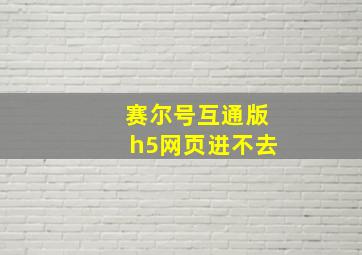 赛尔号互通版
h5网页进不去